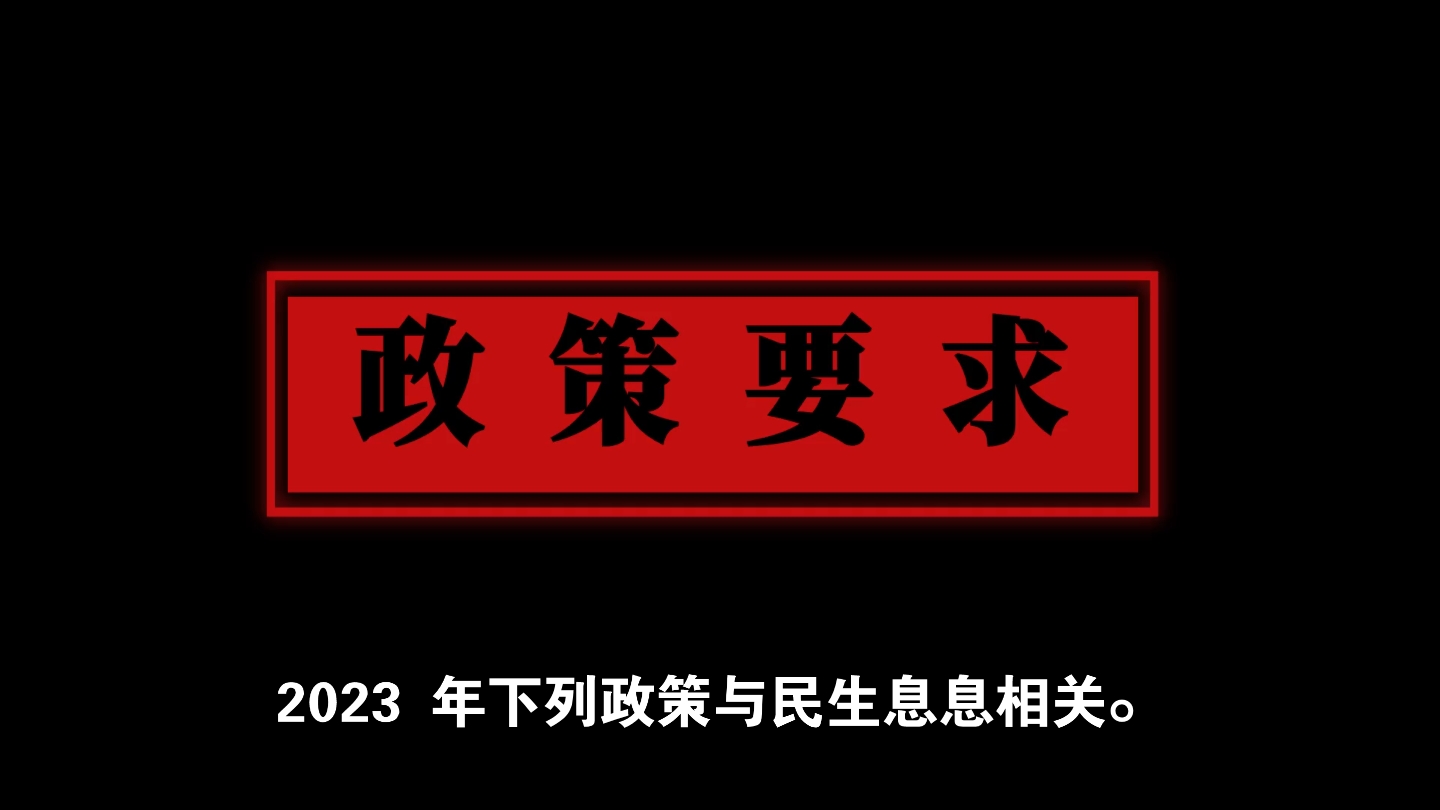 政策要求

2023 年下列政策与民生息息相关。